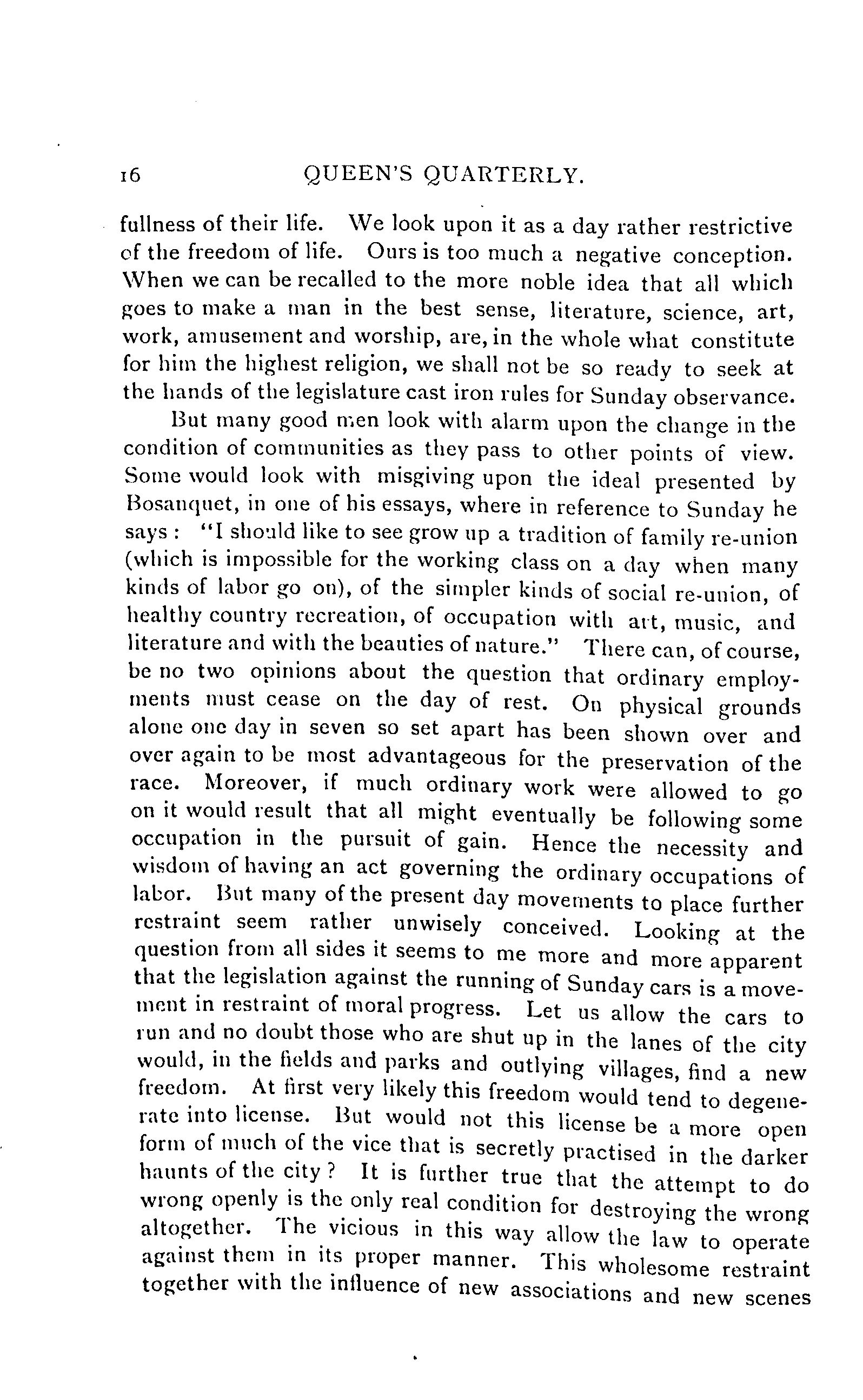 16 QUEEN'S QUARTERLY.

fullness of their life. We look upon it as a day rather restrictive of the freedom of life. Ours is too much a negative conception. When we can be recalled to the more noble idea that all which goes to make a man in the best sense, literature, science, art, work, amusement and worship, are, in the whole what constitute for him the highest religion, we shall not be so ready to seek at the hands of the legislature cast iron rules for Sunday observance.

But many good men look with alarm upon the change in the condition of communities as they pass to other points of view. Some would look with misgiving upon the ideal presented by Bosanquet, in one of his essays, where in reference to Sunday he says: "I should like to see grow up a tradition of family re-union (which is impossible for the working class on a day when many kinds of labor go on), of the simpler kinds of social re-union, of healthy country recreation, of occupation with art, music, and literature and with the beauties of nature." There can, of course, be no two opinions about the question that ordinary employments must cease on the day of rest. On physical grounds alone one day in seven so set apart has been shown over and over again to be most advantageous for the preservation of the race. Moreover, if much ordinary work were allowed to go on it would result that all might eventually be following some occupation in the pursuit of gain. Hence the necessity and wisdom of having an act governing the ordinary occupations of labor. But many of the present day movements to place further restraint seem rather unwisely conceived. Looking at the question from all sides it seems to me more and more apparent that the legislation against the running of Sunday cars is a movement in restraint of moral progress. Let us allow the cars to run and no doubt those who are shut up in the lanes of the city would, in the fields and parks and outlying villages, find a new freedom. At first very likely this freedom would tend to degenerate into license. But would not this license be a more open form of much of the vice that is secretly practised in the darker haunts of the city? It is further true that the attempt to do wrong openly is the only real condition for destroying the wrong altogether. The vicious in this way allow the law to operate against them in its proper manner. This wholesome restraint together with the influence of new associations and new scenes